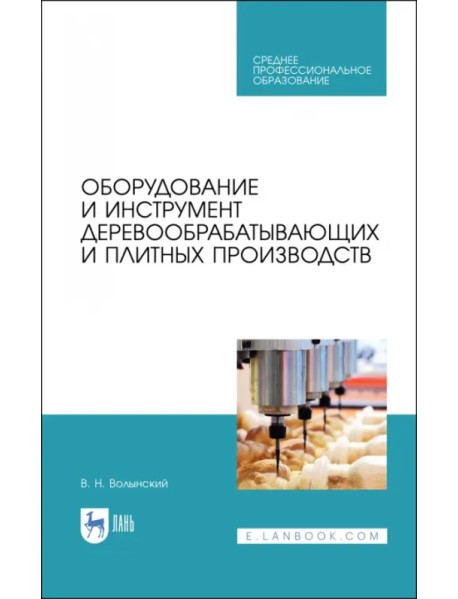 СРЕДНЕЕ
ПРОФЕССИОНАЛЬНОЕ
ОБРАЗОВАНИЕ

ОБОРУДОВАНИЕ И ИНСТРУМЕНТ ДЕРЕВООБРАБАТЫВАЮЩИХ И ПЛИТНЫХ ПРОИЗВОДСТВ

В. Н. Волынский

ЛАНЬ

E.LANBOOK.COM